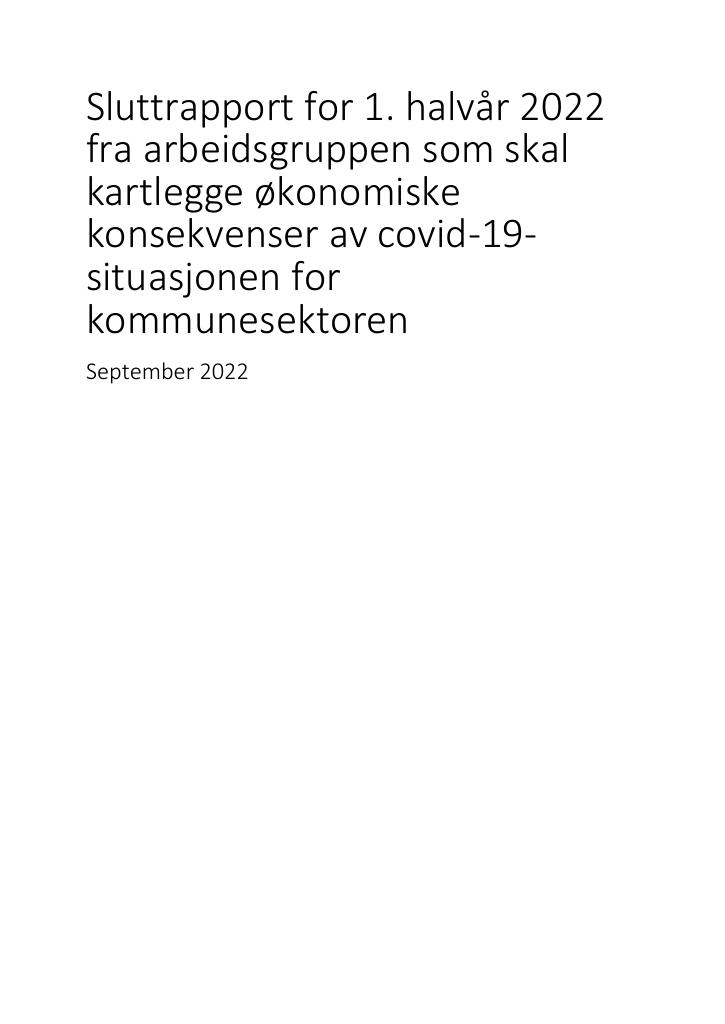 Sluttrapport for 1. halvår 2022 fra arbeidsgruppen som skal kartlegge økonomiske konsekvenser av covid-19-situasjonen for kommunesektoren

September 2022